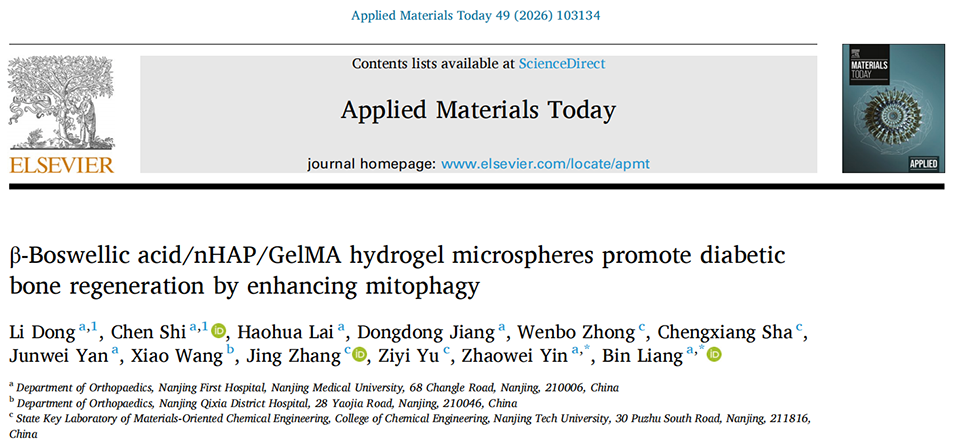 Applied Materials Today 49 (2026) 103134

ELSEVIER

Contents lists available at ScienceDirect

Applied Materials Today

journal homepage: www.elsevier.com/locate/apmt

MATERIALS TODAY

APPLIED

β-Boswellic acid/nHAP/GelMA hydrogel microspheres promote diabetic bone regeneration by enhancing mitophagy

Li Dong $^{a,1}$, Chen Shi $^{a,1}$, Haohua Lai $^{a}$, Dongdong Jiang $^{a}$, Wenbo Zhong $^{c}$, Chengxiang Sha $^{c}$, Junwei Yan $^{a}$, Xiao Wang $^{b}$, Jing Zhang $^{c}$, Ziyi Yu $^{c}$, Zhaowei Yin $^{a,*}$, Bin Liang $^{a,*}$

$^{a}$ Department of Orthopaedics, Nanjing First Hospital, Nanjing Medical University, 68 Changle Road, Nanjing, 210006, China
$^{b}$ Department of Orthopaedics, Nanjing Qixia District Hospital, 28 Yaojia Road, Nanjing, 210046, China
$^{c}$ State Key Laboratory of Materials-Oriented Chemical Engineering, College of Chemical Engineering, Nanjing Tech University, 30 Puzhu South Road, Nanjing, 211816, China